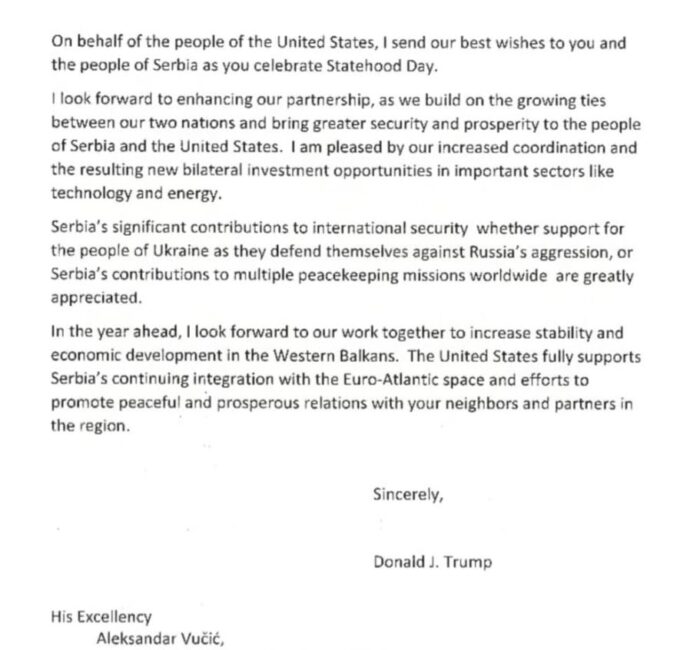 On behalf of the people of the United States, I send our best wishes to you and the people of Serbia as you celebrate Statehood Day.

I look forward to enhancing our partnership, as we build on the growing ties between our two nations and bring greater security and prosperity to the people of Serbia and the United States. I am pleased by our increased coordination and the resulting new bilateral investment opportunities in important sectors like technology and energy.

Serbia's significant contributions to international security whether support for the people of Ukraine as they defend themselves against Russia's aggression, or Serbia's contributions to multiple peacekeeping missions worldwide are greatly appreciated.

In the year ahead, I look forward to our work together to increase stability and economic development in the Western Balkans. The United States fully supports Serbia's continuing integration with the Euro-Atlantic space and efforts to promote peaceful and prosperous relations with your neighbors and partners in the region.

Sincerely,

Donald J. Trump

His Excellency
Aleksandar Vučić,